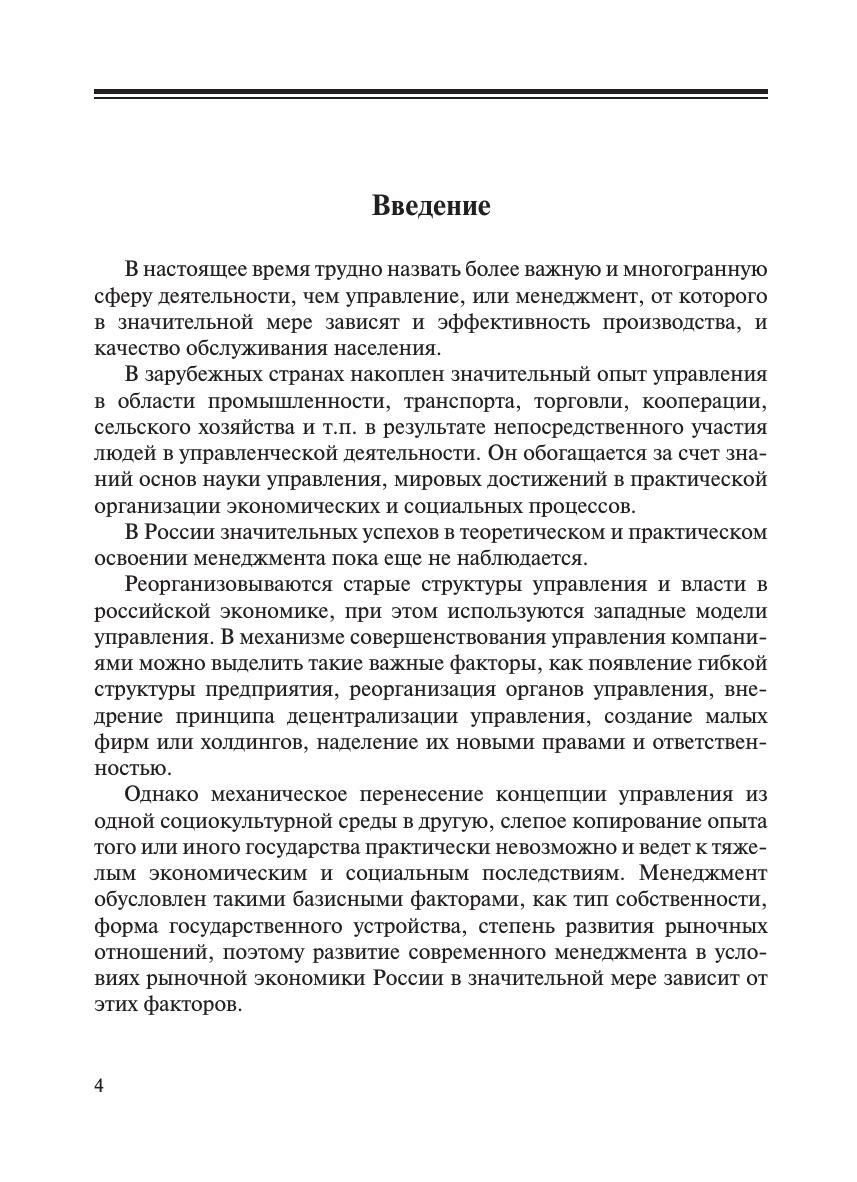 Введение

В настоящее время трудно назвать более важную и многогранную сферу деятельности, чем управление, или менеджмент, от которого в значительной мере зависят и эффективность производства, и качество обслуживания населения.

В зарубежных странах накоплен значительный опыт управления в области промышленности, транспорта, торговли, кооперации, сельского хозяйства и т.п. в результате непосредственного участия людей в управленческой деятельности. Он обогащается за счет знаний основ науки управления, мировых достижений в практической организации экономических и социальных процессов.

В России значительных успехов в теоретическом и практическом освоении менеджмента пока еще не наблюдается.

Реорганизовываются старые структуры управления и власти в российской экономике, при этом используются западные модели управления. В механизме совершенствования управления компаниями можно выделить такие важные факторы, как появление гибкой структуры предприятия, реорганизация органов управления, внедрение принципа децентрализации управления, создание малых фирм или холдингов, наделение их новыми правами и ответственностью.

Однако механическое перенесение концепции управления из одной социокультурной среды в другую, слепое копирование опыта того или иного государства практически невозможно и ведет к тяжелым экономическим и социальным последствиям. Менеджмент обусловлен такими базисными факторами, как тип собственности, форма государственного устройства, степень развития рыночных отношений, поэтому развитие современного менеджмента в условиях рыночной экономики России в значительной мере зависит от этих факторов.

4